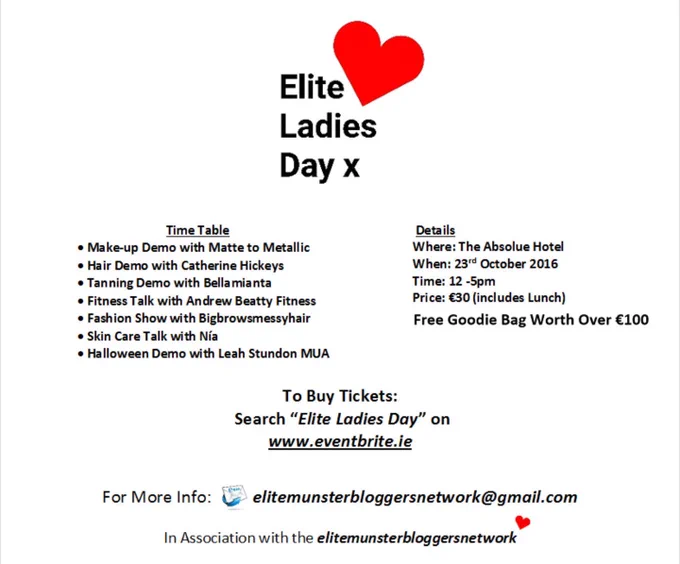 Elite
Ladies
Day x

Time Table
• Make-up Demo with Matte to Metallic
• Hair Demo with Catherine Hickeys
• Tanning Demo with Bellamianta
• Fitness Talk with Andrew Beatty Fitness
• Fashion Show with Bigbrowsmessyhair
• Skin Care Talk with Nía
• Halloween Demo with Leah Stundon MUA

Details
Where: The Absolue Hotel
When: 23rd October 2016
Time: 12 -5pm
Price: €30 (includes Lunch)
Free Goodie Bag Worth Over €100

To Buy Tickets:
Search "Elite Ladies Day" on
www.eventbrite.ie

For More Info: elitemunsterbloggersnetwork@gmail.com

In Association with the elitemunsterbloggersnetwork